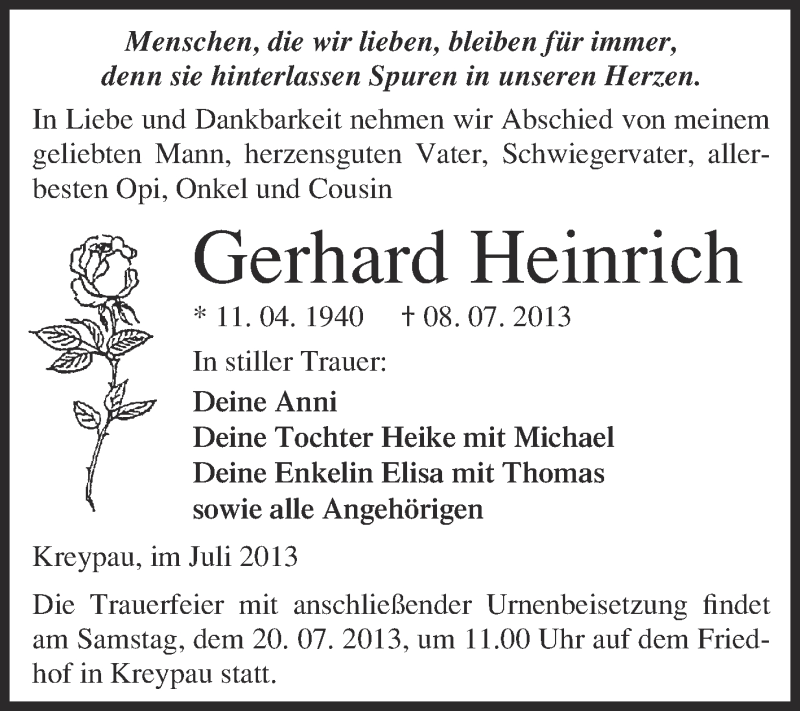 Menschen, die wir lieben, bleiben für immer, denn sie hinterlassen Spuren in unseren Herzen.

In Liebe und Dankbarkeit nehmen wir Abschied von meinem geliebten Mann, herzensguten Vater, Schwiegervater, allerbesten Opi, Onkel und Cousin

Gerhard Heinrich

* 11. 04. 1940 † 08. 07. 2013

In stiller Trauer:

Deine Anni
Deine Tochter Heike mit Michael
Deine Enkelin Elisa mit Thomas
sowie alle Angehörigen

Kreypau, im Juli 2013

Die Trauerfeier mit anschließender Urnenbeisetzung findet am Samstag, dem 20. 07. 2013, um 11.00 Uhr auf dem Friedhof in Kreypau statt.